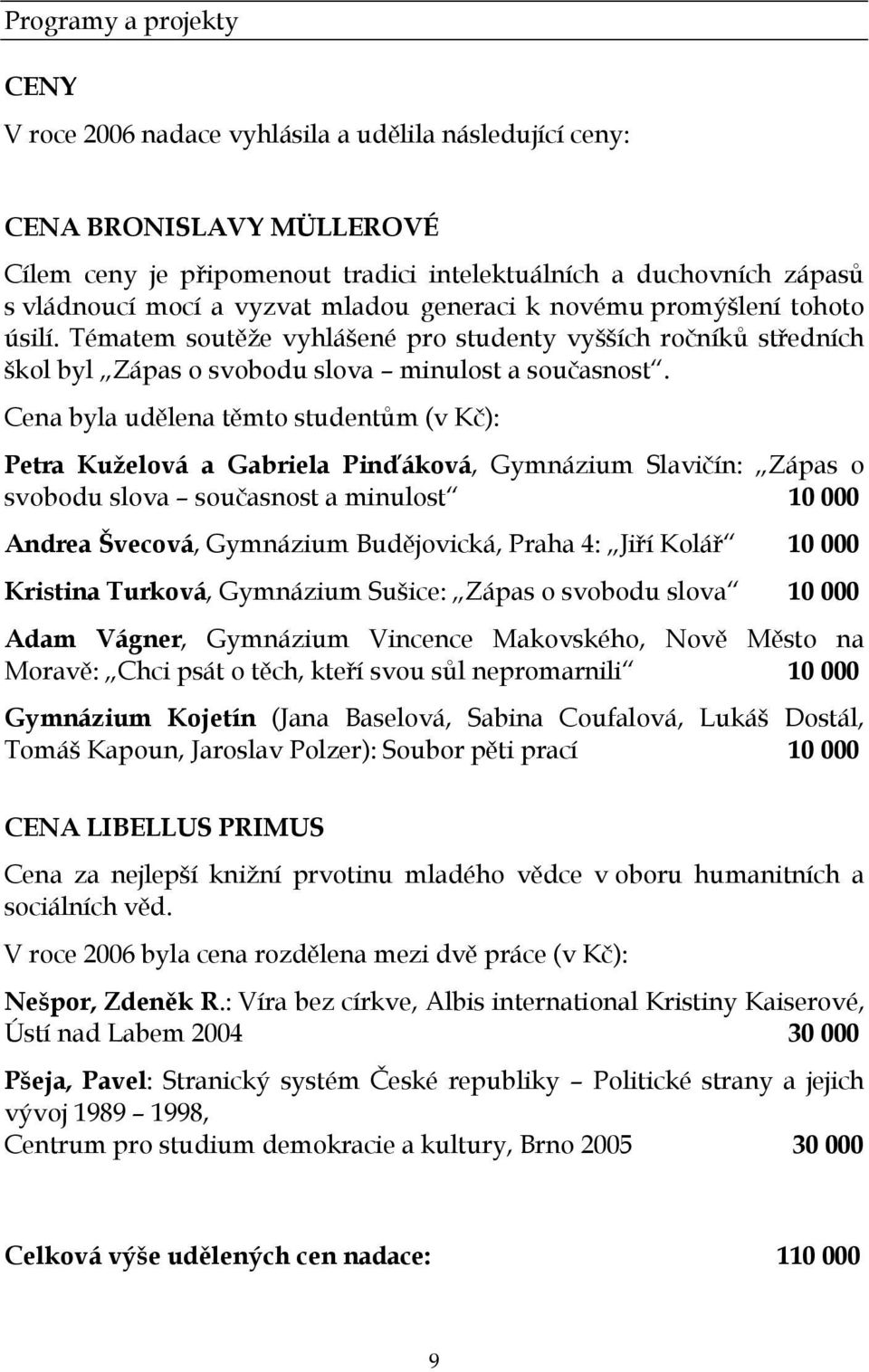 Programy a projekty

CENY

V roce 2006 nadace vyhlásila a udělila následující ceny:

CENA BRONISLAVY MÜLLEROVÉ

Cílem ceny je připomenout tradici intelektuálních a duchovních zápasů s vládnoucí mocí a vyzvat mladou generaci k novému promýšlení tohoto úsilí. Tématem soutěže vyhlášené pro studenty vyšších ročníků středních škol byl „Zápas o svobodu slova – minulost a současnost“.

Cena byla udělena těmto studentům (v Kč):

Petra Kuželová a Gabriela Pinďáková, Gymnázium Slavičín: „Zápas o svobodu slova – současnost a minulost“ 10 000

Andrea Švecová, Gymnázium Budějovická, Praha 4: „Jiří Kolář“ 10 000

Kristina Turková, Gymnázium Sušice: „Zápas o svobodu slova“ 10 000

Adam Vágner, Gymnázium Vincence Makovského, Nově Město na Moravě: „Chci psát o těch, kteří svou sůl nepromarnili“ 10 000

Gymnázium Kojetín (Jana Baselová, Sabina Coufalová, Lukáš Dostál, Tomáš Kapoun, Jaroslav Polzer): Soubor pěti prací 10 000

CENA LIBELLUS PRIMUS

Cena za nejlepší knižní prvotinu mladého vědce v oboru humanitních a sociálních věd.

V roce 2006 byla cena rozdělena mezi dvě práce (v Kč):

Nešpor, Zdeněk R.: Víra bez církve, Albis international Kristiny Kaiserové, Ústí nad Labem 2004 30 000

Pšeja, Pavel: Stranický systém České republiky – Politické strany a jejich vývoj 1989 – 1998,
Centrum pro studium demokracie a kultury, Brno 2005 30 000

Celková výše udělených cen nadace: 110 000

9